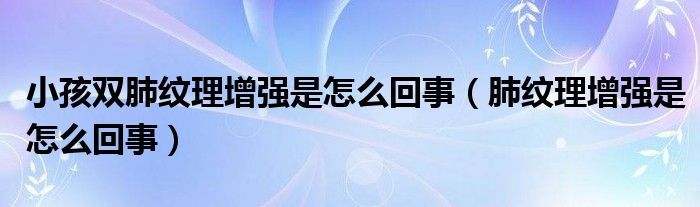 小孩双肺纹理增强是怎么回事（肺纹理增强是怎么回事）